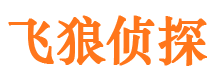 飞狼侦探